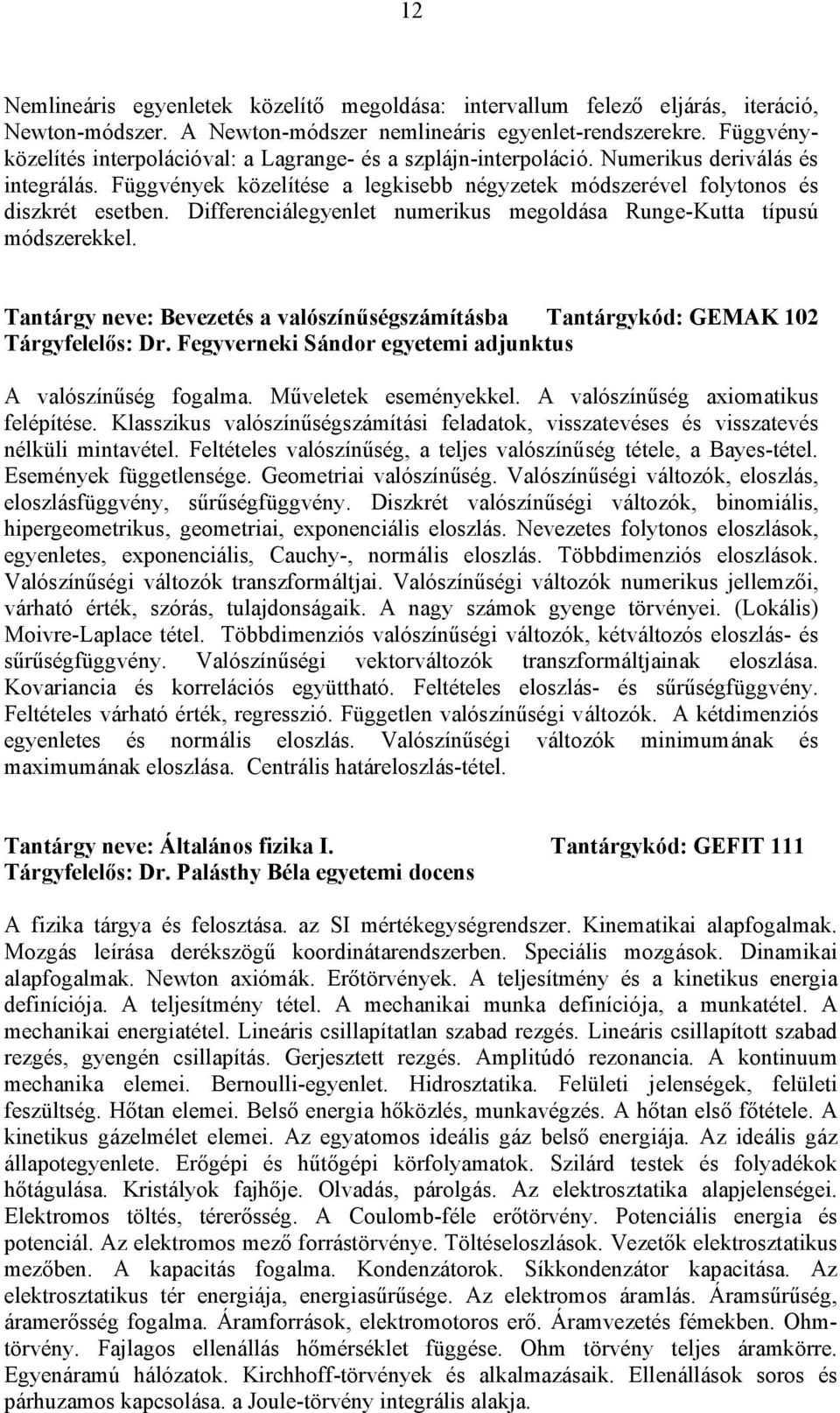 12

Nemlineáris egyenletek közelítő megoldása: intervallum felező eljárás, iteráció, Newton-módszer. A Newton-módszer nemlineáris egyenlet-rendszerekre. Függvényközelítés interpolációval: a Lagrange- és a szplájn-interpoláció. Numerikus deriválás és integrálás. Függvények közelítése a legkisebb négyzetek módszerével folytonos és diszkrét esetben. Differenciálegyenlet numerikus megoldása Runge-Kutta típusú módszerekkel.

Tantárgy neve: Bevezetés a valószínűségszámításba Tantárgykód: GEMAK 102
Tárgyfelelős: Dr. Fegyverneki Sándor egyetemi adjunktus

A valószínűség fogalma. Műveletek eseményekkel. A valószínűség axiomatikus felépítése. Klasszikus valószínűségszámítási feladatok, visszatevéses és visszatevés nélküli mintavétel. Feltételes valószínűség, a teljes valószínűség tétele, a Bayes-tétel. Események függetlensége. Geometriai valószínűség. Valószínűségi változók, eloszlás, eloszlásfüggvény, sűrűségfüggvény. Diszkrét valószínűségi változók, binomiális, hipergeometrikus, geometriai, exponenciális eloszlás. Nevezetes folytonos eloszlások, egyenletes, exponenciális, Cauchy-, normális eloszlás. Többdimenziós eloszlások. Valószínűségi változók transzformáltjai. Valószínűségi változók numerikus jellemzői, várható érték, szórás, tulajdonságaik. A nagy számok gyenge törvényei. (Lokális) Moivre-Laplace tétel. Többdimenziós valószínűségi változók, kétváltozós eloszlás- és sűrűségfüggvény. Valószínűségi vektorváltozók transzformáltjainak eloszlása. Kovariancia és korrelációs együttható. Feltételes eloszlás- és sűrűségfüggvény. Feltételes várható érték, regresszió. Független valószínűségi változók. A kétdimenziós egyenletes és normális eloszlás. Valószínűségi változók minimumának és maximumának eloszlása. Centrális határeloszlás-tétel.

Tantárgy neve: Általános fizika I. Tantárgykód: GEFIT 111
Tárgyfelelős: Dr. Palásthy Béla egyetemi docens

A fizika tárgya és felosztása. az SI mértékegységrendszer. Kinematikai alapfogalmak. Mozgás leírása derékszögű koordinátarendszerben. Speciális mozgások. Dinamikai alapfogalmak. Newton axiómák. Erőtörvények. A teljesítmény és a kinetikus energia definíciója. A teljesítmény tétel. A mechanikai munka definíciója, a munkatétel. A mechanikai energiatétel. Lineáris csillapítatlan szabad rezgés. Lineáris csillapított szabad rezgés, gyengén csillapítás. Gerjesztett rezgés. Amplitúdó rezonancia. A kontinuum mechanika elemei. Bernoulli-egyenlet. Hidrosztatika. Felületi jelenségek, felületi feszültség. Hőtan elemei. Belső energia hőközlés, munkavégzés. A hőtan első főtétele. A kinetikus gázelmélet elemei. Az egyatomos ideális gáz belső energiája. Az ideális gáz állapotegyenlete. Erőgépi és hűtőgépi körfolyamatok. Szilárd testek és folyadékok hőtágulása. Kristályok fajhője. Olvadás, párolgás. Az elektrosztatika alapjelenségei. Elektromos töltés, térerősség. A Coulomb-féle erőtörvény. Potenciális energia és potenciál. Az elektromos mező forrástörvénye. Töltéseloszlások. Vezetők elektrosztatikus mezőben. A kapacitás fogalma. Kondenzátorok. Síkkondenzátor kapacitása. Az elektrosztatikus tér energiája, energiasűrűsége. Az elektromos áramlás. Áramsűrűség, áramerősség fogalma. Áramforrások, elektromotoros erő. Áramvezetés fémekben. Ohm-törvény. Fajlagos ellenállás hőmérséklet függése. Ohm törvény teljes áramkörre. Egyenáramú hálózatok. Kirchhoff-törvények és alkalmazásaik. Ellenállások soros és párhuzamos kapcsolása. a Joule-törvény integrális alakja.